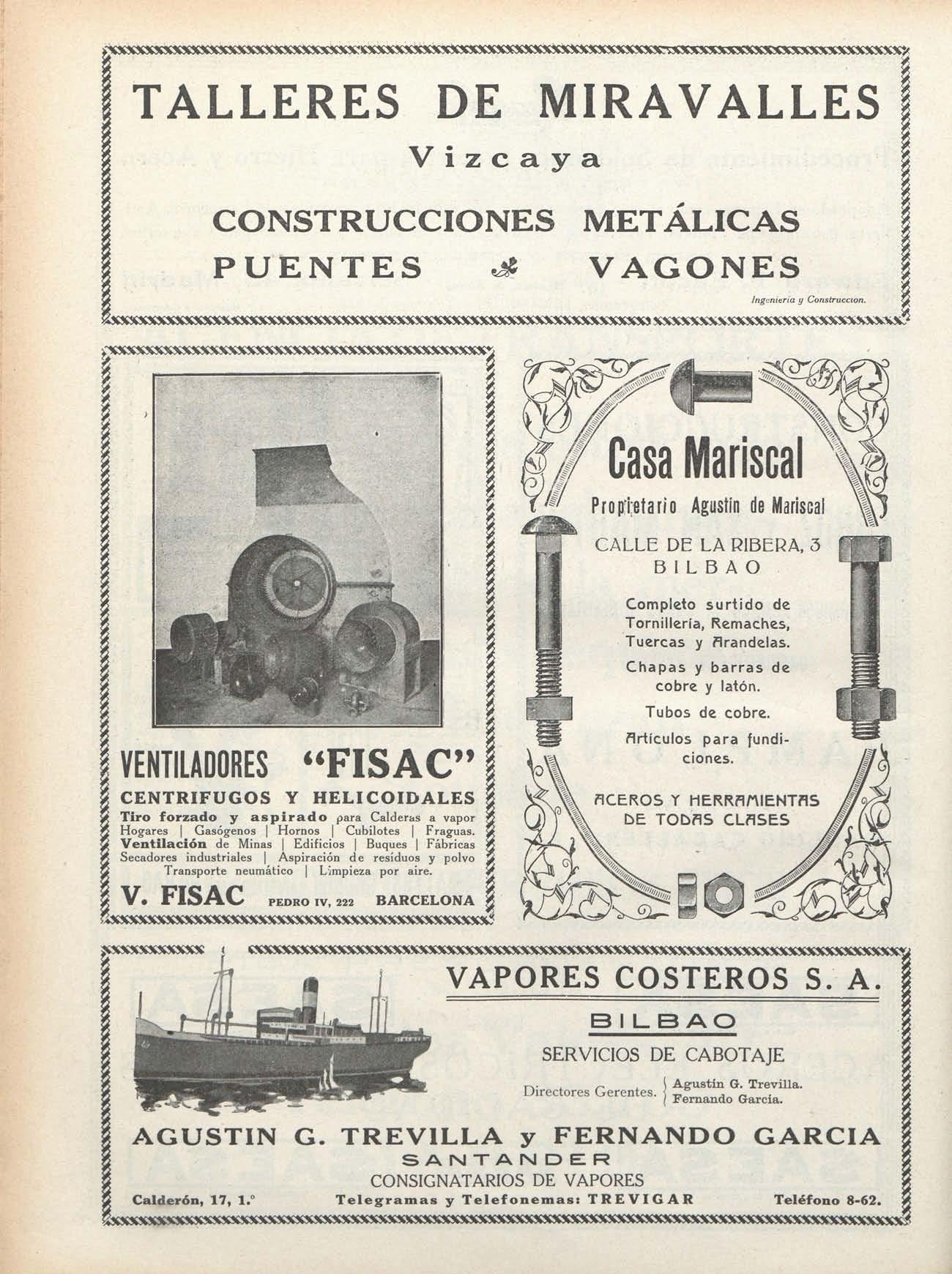 TALLERES DE MIRAVALLES
Vizcaya

CONSTRUCCIONES METÁLICAS
PUENTES VAGONES

Ingeniería y Construcción.

VENTILADORES "FISAC"
CENTRIFUGOS Y HELICOIDALES
Tiro forzado y aspirado para Calderas a vapor Hogares | Gasógenos | Hornos | Cubilotes | Fraguas. Ventilación de Minas | Edificios | Buques | Fábricas Secadores industriales | Aspiración de resíduos y polvo Transporte neumático | Limpieza por aire.

V. FISAC PEDRO IV, 222 BARCELONA

Casa Mariscal
Propietario Agustín de Mariscal
CALLE DE LA RIBERA, 3
BILBAO

Completo surtido de Tornillería, Remaches, Tuercas y Arandelas.
Chapas y barras de cobre y latón.
Tubos de cobre.
Artículos para fundiciones.

ACEROS Y HERRAMIENTAS DE TODAS CLASES

VAPORES COSTEROS S. A.
BILBAO
SERVICIOS DE CABOTAJE
Directores Gerentes. Agustín G. Trevilla. Fernando García.

AGUSTIN G. TREVILLA y FERNANDO GARCIA
SANTANDER
CONSIGNATARIOS DE VAPORES
Calderón, 17, 1.º Telegramas y Telefonemas: TREVIGAR Teléfono 8-62.